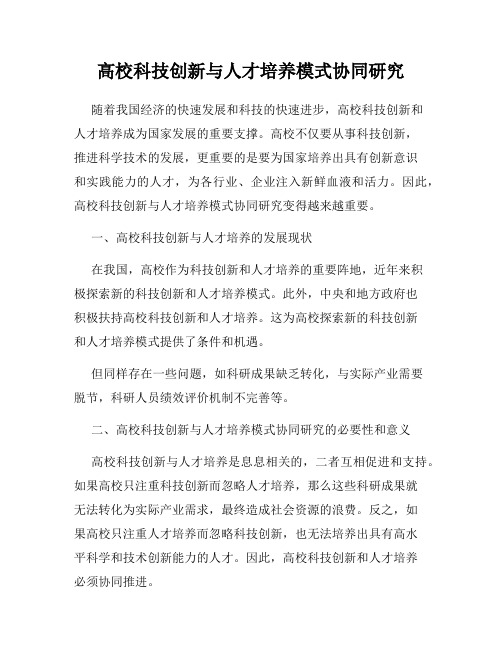 高校科技创新与人才培养模式协同研究

随着我国经济的快速发展和科技的快速进步，高校科技创新和人才培养成为国家发展的重要支撑。高校不仅要从事科技创新，推进科学技术的发展，更重要的是要为国家培养出具有创新意识和实践能力的人才，为各行业、企业注入新鲜血液和活力。因此，高校科技创新与人才培养模式协同研究变得越来越重要。

一、高校科技创新与人才培养的发展现状

在我国，高校作为科技创新和人才培养的重要阵地，近年来积极探索新的科技创新和人才培养模式。此外，中央和地方政府也积极扶持高校科技创新和人才培养。这为高校探索新的科技创新和人才培养模式提供了条件和机遇。

但同样存在一些问题，如科研成果缺乏转化，与实际产业需要脱节，科研人员绩效评价机制不完善等。

二、高校科技创新与人才培养模式协同研究的必要性和意义

高校科技创新与人才培养是息息相关的，二者互相促进和支持。如果高校只注重科技创新而忽略人才培养，那么这些科研成果就无法转化为实际产业需求，最终造成社会资源的浪费。反之，如果高校只注重人才培养而忽略科技创新，也无法培养出具有高水平科学和技术创新能力的人才。因此，高校科技创新和人才培养必须协同推进。